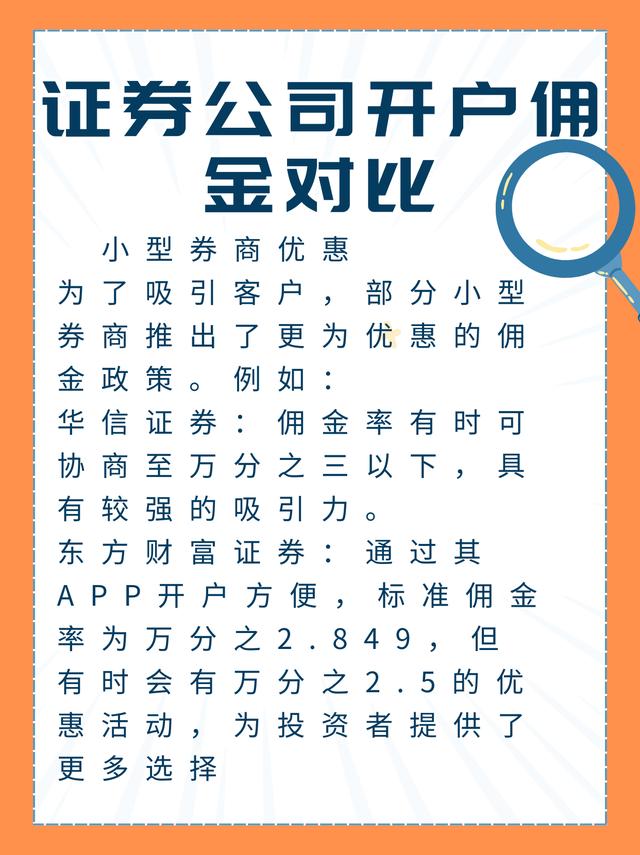 证券公司开户佣金对比

小型券商优惠
为了吸引客户，部分小型券商推出了更为优惠的佣金政策。例如：
华信证券：佣金率有时可协商至万分之三以下，具有较强的吸引力。
东方财富证券：通过其APP开户方便，标准佣金率为万分之2.849，但有时会有万分之2.5的优惠活动，为投资者提供了更多选择